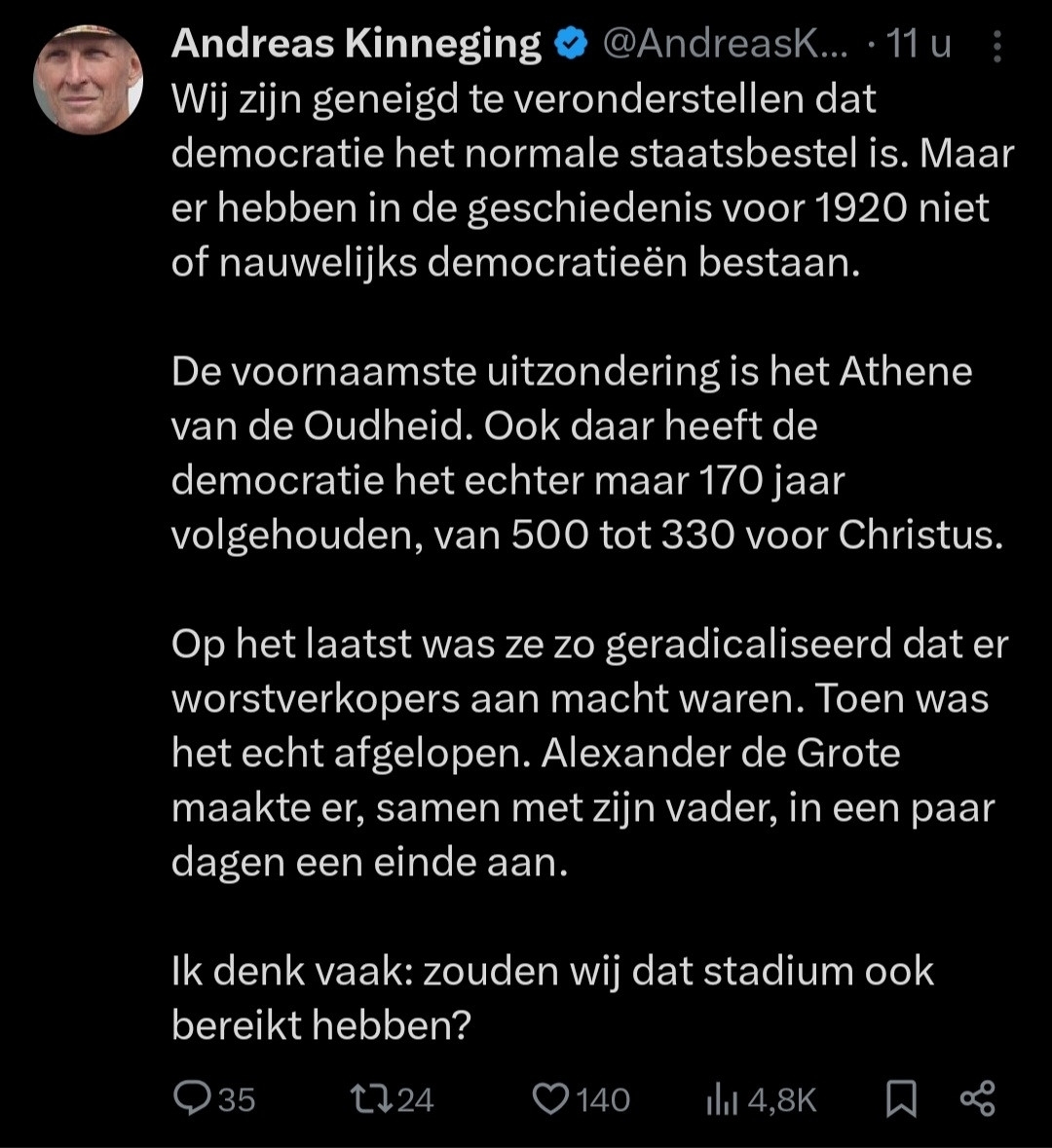 Andreas Kinneging @AndreasK... · 11 u
Wij zijn geneigd te veronderstellen dat democratie het normale staatsbestel is. Maar er hebben in de geschiedenis voor 1920 niet of nauwelijks democratieën bestaan.

De voornaamste uitzondering is het Athene van de Oudheid. Ook daar heeft de democratie het echter maar 170 jaar volgehouden, van 500 tot 330 voor Christus.

Op het laatst was ze zo geradicaliseerd dat er worstverkopers aan macht waren. Toen was het echt afgelopen. Alexander de Grote maakte er, samen met zijn vader, in een paar dagen een einde aan.

Ik denk vaak: zouden wij dat stadium ook bereikt hebben?

35 24 140 4,8K